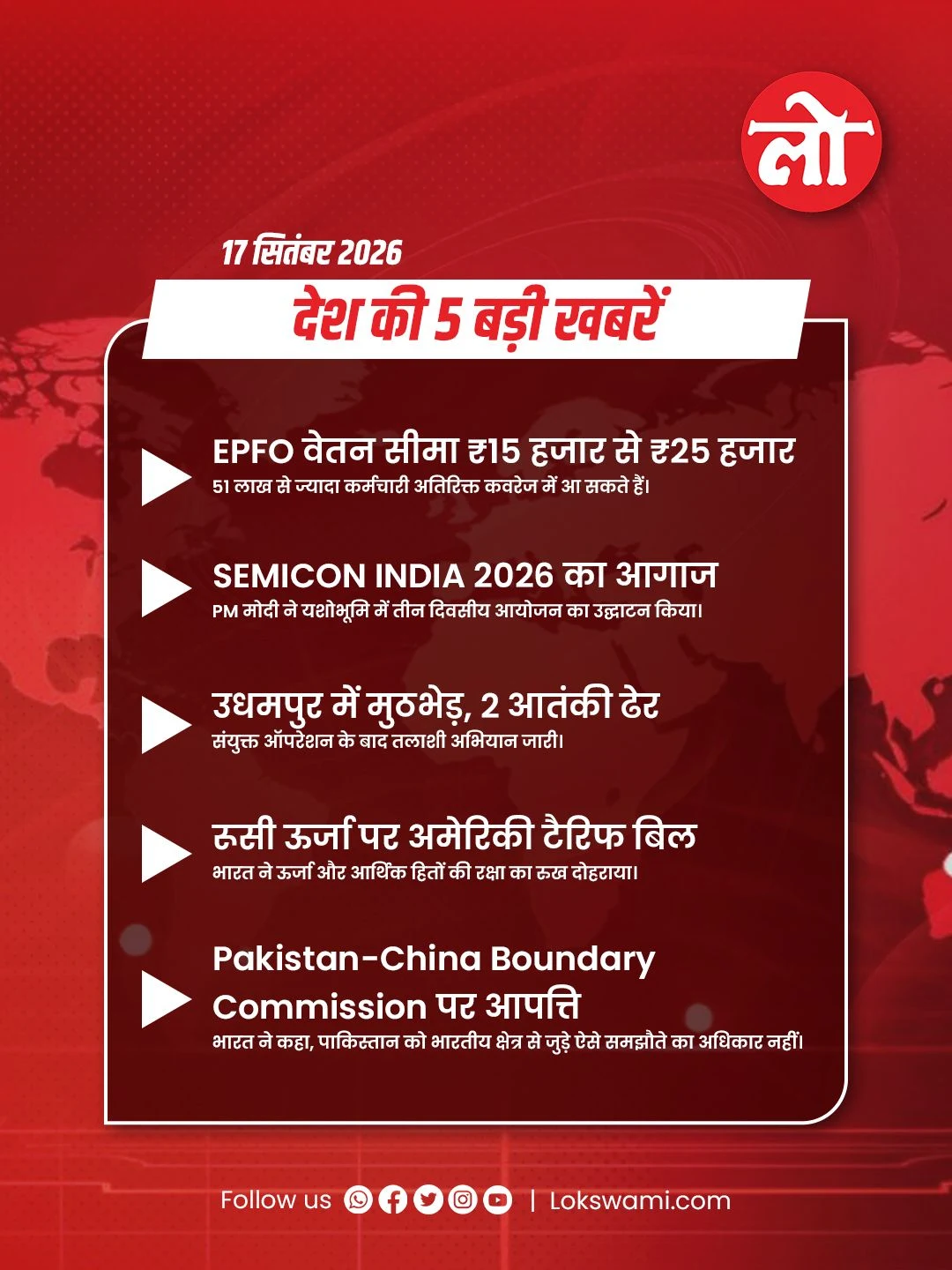 लो

17 सितंबर 2026

देश की 5 बड़ी खबरें

EPFO वेतन सीमा ₹15 हजार से ₹25 हजार
51 लाख से ज्यादा कर्मचारी अतिरिक्त कवरेज में आ सकते हैं।

SEMICON INDIA 2026 का आगाज
PM मोदी ने यशोभूमि में तीन दिवसीय आयोजन का उद्घाटन किया।

उधमपुर में मुठभेड़, 2 आतंकी ढेर
संयुक्त ऑपरेशन के बाद तलाशी अभियान जारी।

रूसी ऊर्जा पर अमेरिकी टैरिफ बिल
भारत ने ऊर्जा और आर्थिक हितों की रक्षा का रुख दोहराया।

Pakistan-China Boundary Commission पर आपत्ति
भारत ने कहा, पाकिस्तान को भारतीय क्षेत्र से जुड़े ऐसे समझौते का अधिकार नहीं।

Follow us | Lokswami.com